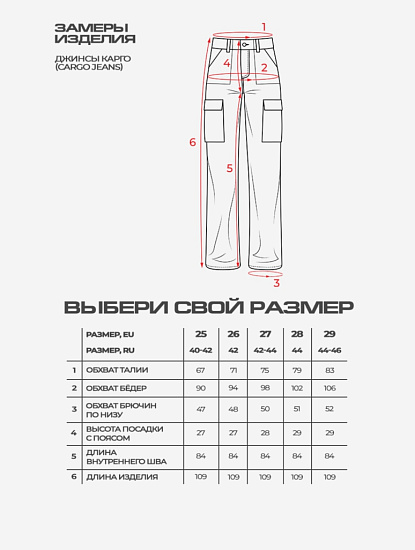 ЗАМЕРЫ ИЗДЕЛИЯ

ДЖИНСЫ КАРГО (CARGO JEANS)

1
4
2
6
5
3

ВЫБЕРИ СВОЙ РАЗМЕР

| | РАЗМЕР, EU | 25 | 26 | 27 | 28 | 29 |
|---|---|---|---|---|---|---|
| | РАЗМЕР, RU | 40-42 | 42 | 42-44 | 44 | 44-46 |
| 1 | ОБХВАТ ТАЛИИ | 67 | 71 | 75 | 79 | 83 |
| 2 | ОБХВАТ БЁДЕР | 90 | 94 | 98 | 102 | 106 |
| 3 | ОБХВАТ БРЮЧИН ПО НИЗУ | 47 | 48 | 50 | 51 | 52 |
| 4 | ВЫСОТА ПОСАДКИ С ПОЯСОМ | 27 | 27 | 28 | 29 | 29 |
| 5 | ДЛИНА ВНУТРЕННЕГО ШВА | 84 | 84 | 84 | 84 | 84 |
| 6 | ДЛИНА ИЗДЕЛИЯ | 109 | 109 | 109 | 109 | 109 |